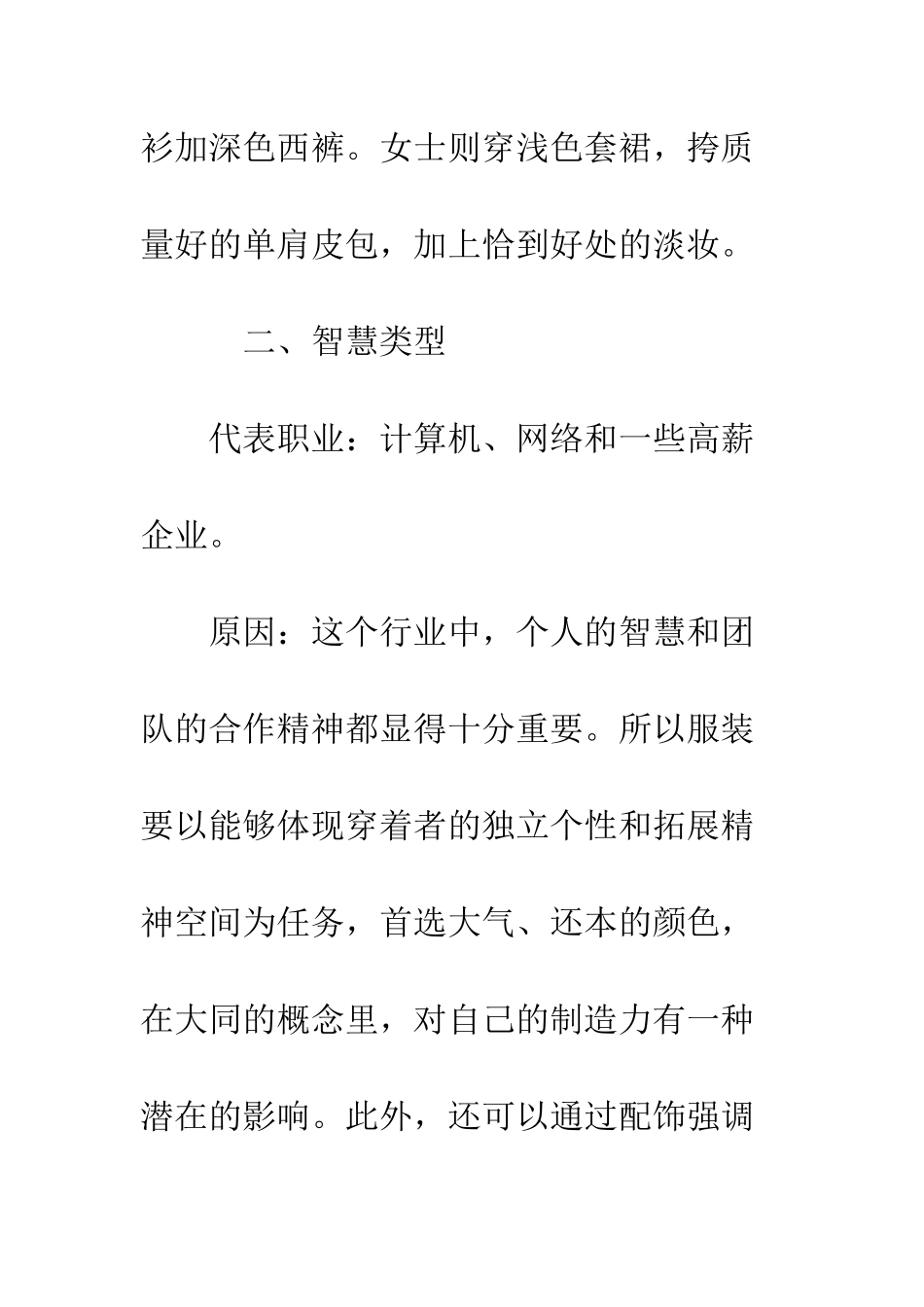 衫加深色西裤。女士则穿浅色套裙，挎质量好的单肩皮包，加上恰到好处的淡妆。

二、智慧类型

代表职业：计算机、网络和一些高薪企业。

原因：这个行业中，个人的智慧和团队的合作精神都显得十分重要。所以服装要以能够体现穿着者的独立个性和拓展精神空间为任务，首选大气、还本的颜色，在大同的概念里，对自己的制造力有一种潜在的影响。此外，还可以通过配饰强调